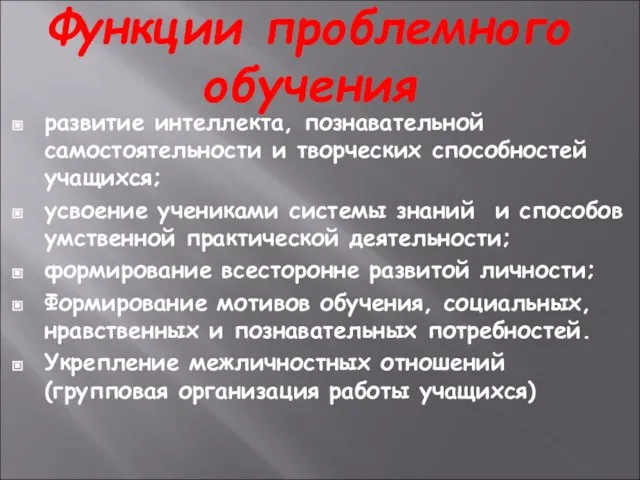 Функции проблемного обучения

развитие интеллекта, познавательной самостоятельности и творческих способностей учащихся;

усвоение учениками системы знаний и способов умственной практической деятельности;

формирование всесторонне развитой личности;

Формирование мотивов обучения, социальных, нравственных и познавательных потребностей.

Укрепление межличностных отношений (групповая организация работы учащихся)